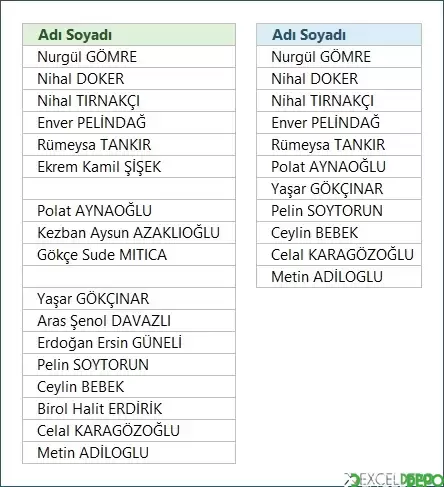 | Adı Soyadı |
|---|
| Nurgül GÖMRE |
| Nihal DOKER |
| Nihal TIRNAKÇI |
| Enver PELİNDAĞ |
| Rümeysa TANKIR |
| Ekrem Kamil ŞİŞEK |
| |
| Polat AYNAOĞLU |
| Kezban Aysun AZAKLIOĞLU |
| Gökçe Sude MITICA |
| |
| Yaşar GÖKÇINAR |
| Aras Şenol DAVAZLI |
| Erdoğan Ersin GÜNELİ |
| Pelin SOYTORUN |
| Ceylin BEBEK |
| Birol Halit ERDİRİK |
| Celal KARAGÖZOĞLU |
| Metin ADİLOGLU |

| Adı Soyadı |
|---|
| Nurgül GÖMRE |
| Nihal DOKER |
| Nihal TIRNAKÇI |
| Enver PELİNDAĞ |
| Rümeysa TANKIR |
| Polat AYNAOĞLU |
| Yaşar GÖKÇINAR |
| Pelin SOYTORUN |
| Ceylin BEBEK |
| Celal KARAGÖZOĞLU |
| Metin ADİLOGLU |

EXCELDEPO